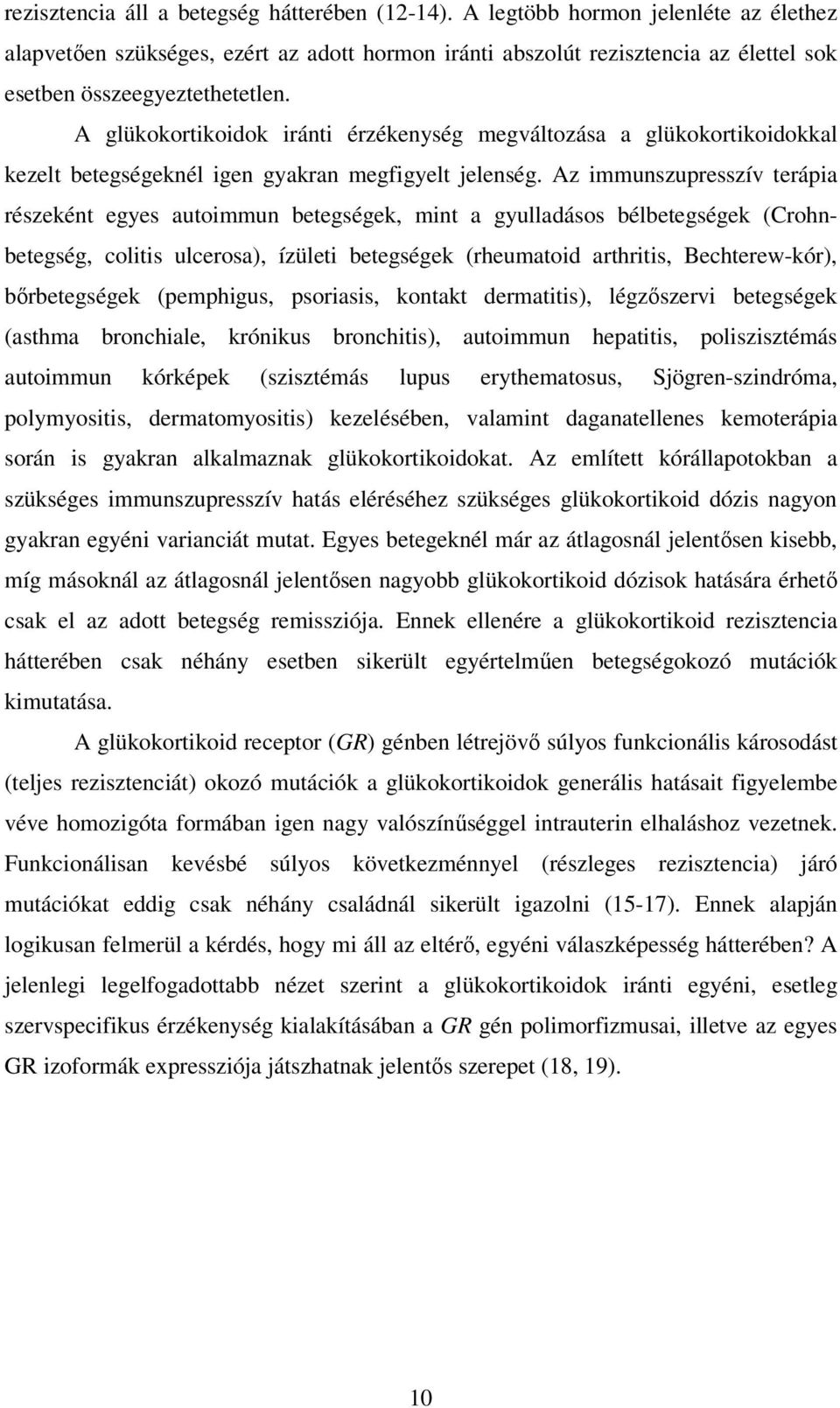 rezisztencia áll a betegség hátterében (12-14). A legtöbb hormon jelenléte az élethez alapvetően szükséges, ezért az adott hormon iránti abszolút rezisztencia az élettel sok esetben összeegyeztethetetlen.

A glükokortikoidok iránti érzékenység megváltozása a glükokortikoidokkal kezelt betegségeknél igen gyakran megfigyelt jelenség. Az immunszupresszív terápia részeként egyes autoimmun betegségek, mint a gyulladásos bélbetegségek (Crohn-betegség, colitis ulcerosa), ízületi betegségek (rheumatoid arthritis, Bechterew-kór), bőrbetegségek (pemphigus, psoriasis, kontakt dermatitis), légzőszervi betegségek (asthma bronchiale, krónikus bronchitis), autoimmun hepatitis, poliszisztémás autoimmun kórképek (szisztémás lupus erythematosus, Sjögren-szindróma, polymyositis, dermatomyositis) kezelésében, valamint daganatellenes kemoterápia során is gyakran alkalmaznak glükokortikoidokat. Az említett kórállapotokban a szükséges immunszupresszív hatás eléréséhez szükséges glükokortikoid dózis nagyon gyakran egyéni varianciát mutat. Egyes betegeknél már az átlagosnál jelentősen kisebb, míg másoknál az átlagosnál jelentősen nagyobb glükokortikoid dózisok hatására érhető csak el az adott betegség remissziója. Ennek ellenére a glükokortikoid rezisztencia hátterében csak néhány esetben sikerült egyértelműen betegségokozó mutációk kimutatása.

A glükokortikoid receptor (GR) génben létrejövő súlyos funkcionális károsodást (teljes rezisztenciát) okozó mutációk a glükokortikoidok generális hatásait figyelembe véve homozigóta formában igen nagy valószínűséggel intrauterin elhaláshoz vezetnek. Funkcionálisan kevésbé súlyos következménnyel (részleges rezisztencia) járó mutációkat eddig csak néhány családnál sikerült igazolni (15-17). Ennek alapján logikusan felmerül a kérdés, hogy mi áll az eltérő, egyéni válaszképesség hátterében? A jelenlegi legelfogadottabb nézet szerint a glükokortikoidok iránti egyéni, esetleg szervspecifikus érzékenység kialakításában a GR gén polimorfizmusai, illetve az egyes GR izoformák expressziója játszhatnak jelentős szerepet (18, 19).

10